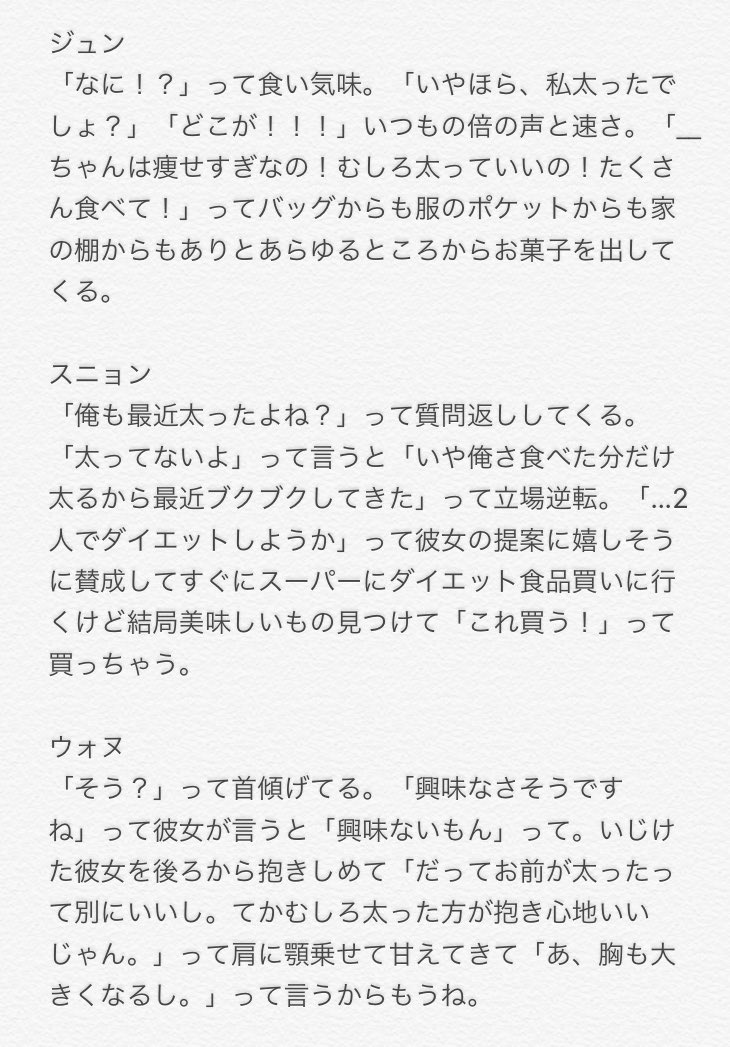 ジュン
「なに！？」って食い気味。「いやほら、私太ったでしょ？」「どこが！！！」いつもの倍の声と速さ。「＿ちゃんは痩せすぎなの！むしろ太っていいの！たくさん食べて！」ってバッグからも服のポケットからも家の棚からもありとあらゆるところからお菓子を出してくる。

スニョン
「俺も最近太ったよね？」って質問返ししてくる。「太ってないよ」って言うと「いや俺さ食べた分だけ太るから最近ブクブクしてきた」って立場逆転。「...2人でダイエットしようか」って彼女の提案に嬉しそうに賛成してすぐにスーパーにダイエット食品買いに行くけど結局美味しいもの見つけて「これ買う！」って買っちゃう。

ウォヌ
「そう？」って首傾げてる。「興味なさそうですね」って彼女が言うと「興味ないもん」って。いじけた彼女を後ろから抱きしめて「だってお前が太ったって別にいいし。てかむしろ太った方が抱き心地いいじゃん。」って肩に顎乗せて甘えてきて「あ、胸も大きくなるし。」って言うからもうね。